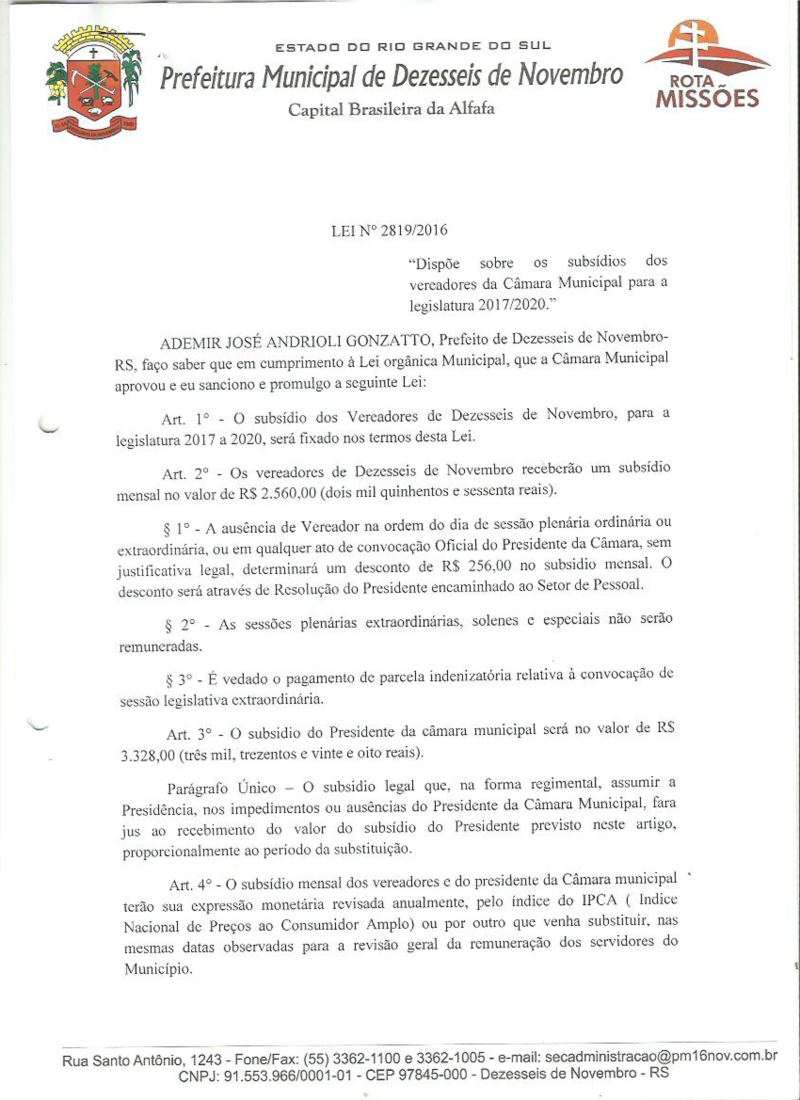 ESTADO DO RIO GRANDE DO SUL
Prefeitura Municipal de Dezesseis de Novembro
Capital Brasileira da Alfafa

ROTA MISSÕES

LEI Nº 2819/2016

"Dispõe sobre os subsídios dos vereadores da Câmara Municipal para a legislatura 2017/2020."

ADEMIR JOSÉ ANDRIOLI GONZATTO, Prefeito de Dezesseis de Novembro-RS, faço saber que em cumprimento à Lei orgânica Municipal, que a Câmara Municipal aprovou e eu sanciono e promulgo a seguinte Lei:

Art. 1° - O subsídio dos Vereadores de Dezesseis de Novembro, para a legislatura 2017 a 2020, será fixado nos termos desta Lei.

Art. 2° - Os vereadores de Dezesseis de Novembro receberão um subsídio mensal no valor de R$ 2.560,00 (dois mil quinhentos e sessenta reais).

§ 1° - A ausência de Vereador na ordem do dia de sessão plenária ordinária ou extraordinária, ou em qualquer ato de convocação Oficial do Presidente da Câmara, sem justificativa legal, determinará um desconto de R$ 256,00 no subsidio mensal. O desconto será através de Resolução do Presidente encaminhado ao Setor de Pessoal.

§ 2° - As sessões plenárias extraordinárias, solenes e especiais não serão remuneradas.

§ 3° - É vedado o pagamento de parcela indenizatória relativa à convocação de sessão legislativa extraordinária.

Art. 3° - O subsidio do Presidente da câmara municipal será no valor de R$ 3.328,00 (três mil, trezentos e vinte e oito reais).

Parágrafo Único – O subsidio legal que, na forma regimental, assumir a Presidência, nos impedimentos ou ausências do Presidente da Câmara Municipal, fara jus ao recebimento do valor do subsídio do Presidente previsto neste artigo, proporcionalmente ao período da substituição.

Art. 4° - O subsídio mensal dos vereadores e do presidente da Câmara municipal terão sua expressão monetária revisada anualmente, pelo índice do IPCA ( Indice Nacional de Preços ao Consumidor Amplo) ou por outro que venha substituir, nas mesmas datas observadas para a revisão geral da remuneração dos servidores do Município.

Rua Santo Antônio, 1243 - Fone/Fax: (55) 3362-1100 e 3362-1005 - e-mail: secadministracao@pm16nov.com.br
CNPJ: 91.553.966/0001-01 - CEP 97845-000 - Dezesseis de Novembro - RS